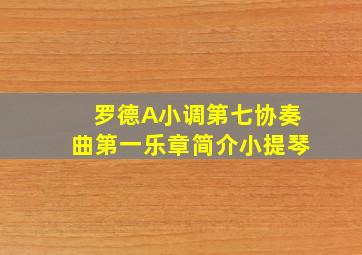 罗德A小调第七协奏曲第一乐章简介小提琴